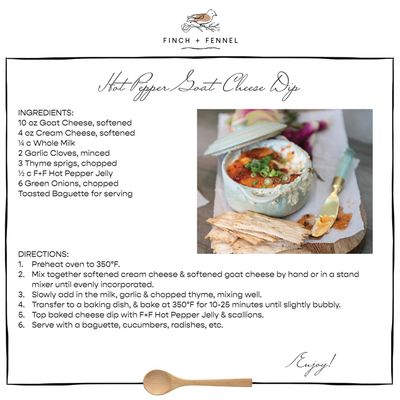 FINCH + FENNEL

Hot Pepper Goat Cheese Dip

INGREDIENTS:
10 oz Goat Cheese, softened
4 oz Cream Cheese, softened
¼ c Whole Milk
2 Garlic Cloves, minced
3 Thyme sprigs, chopped
½ c F+F Hot Pepper Jelly
6 Green Onions, chopped
Toasted Baguette for serving

DIRECTIONS:
1. Preheat oven to 350°F.
2. Mix together softened cream cheese & softened goat cheese by hand or in a stand mixer until evenly incorporated.
3. Slowly add in the milk, garlic & chopped thyme, mixing well.
4. Transfer to a baking dish, & bake at 350°F for 10-25 minutes until slightly bubbly.
5. Top baked cheese dip with F+F Hot Pepper Jelly & scallions.
6. Serve with a baguette, cucumbers, radishes, etc.

Enjoy!